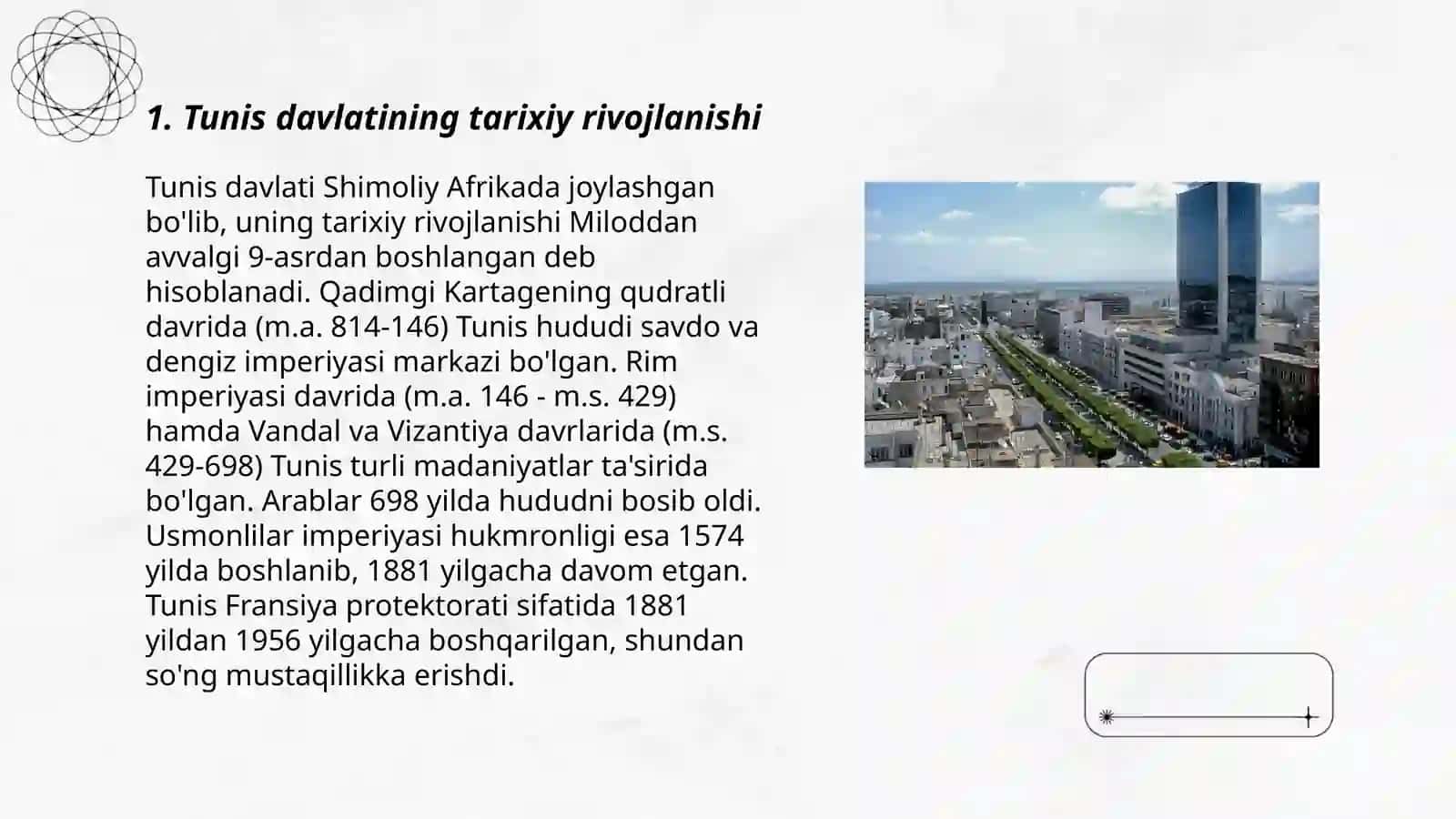 1. Tunis davlatining tarixiy rivojlanishi

Tunis davlati Shimoliy Afrikada joylashgan bo'lib, uning tarixiy rivojlanishi Miloddan avvalgi 9-asrdan boshlangan deb hisoblanadi. Qadimgi Kartagening qudratli davrida (m.a. 814-146) Tunis hududi savdo va dengiz imperiyasi markazi bo'lgan. Rim imperiyasi davrida (m.a. 146 - m.s. 429) hamda Vandal va Vizantiya davrlarida (m.s. 429-698) Tunis turli madaniyatlar ta'sirida bo'lgan. Arablar 698 yilda hududni bosib oldi. Usmonlilar imperiyasi hukmronligi esa 1574 yilda boshlanib, 1881 yilgacha davom etgan. Tunis Fransiya protektorati sifatida 1881 yildan 1956 yilgacha boshqarilgan, shundan so'ng mustaqillikka erishdi.